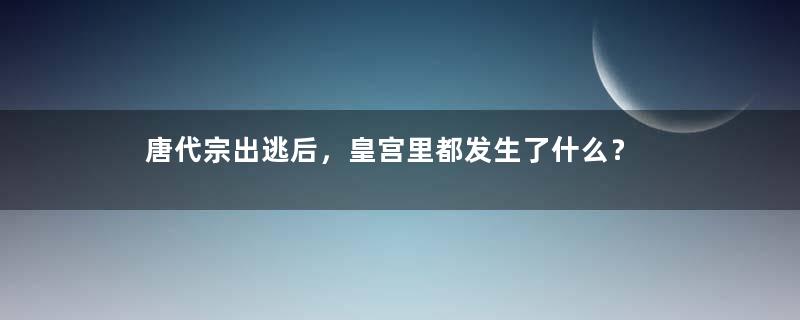 唐代宗出逃后，皇宫里都发生了什么？